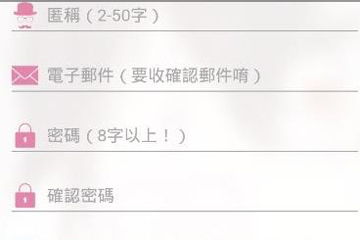 匿稱（2-50字）

電子郵件（要收確認郵件唷）

密碼（8字以上！）

確認密碼